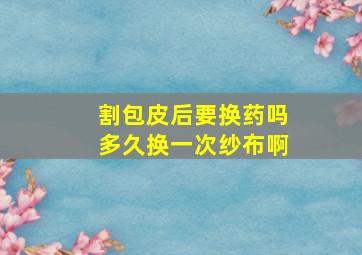 割包皮后要换药吗
多久换一次纱布啊